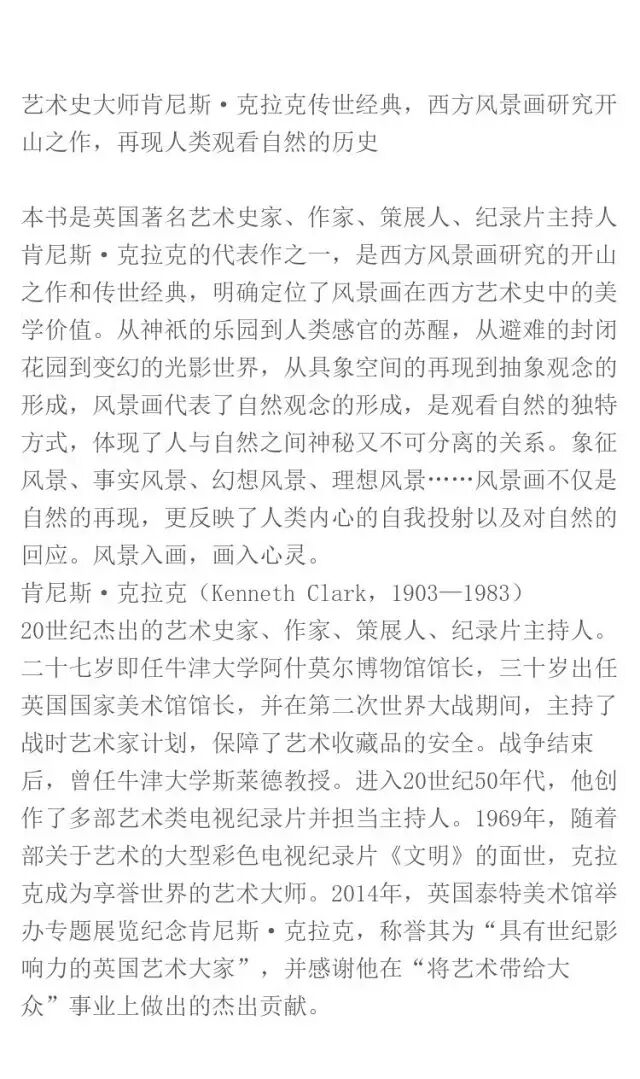 艺术史大师肯尼斯·克拉克传世经典，西方风景画研究开山之作，再现人类观看自然的历史

本书是英国著名艺术史家、作家、策展人、纪录片主持人肯尼斯·克拉克的代表作之一，是西方风景画研究的开山之作和传世经典，明确定位了风景画在西方艺术史中的美学价值。从神祇的乐园到人类感官的苏醒，从避难的封闭花园到变幻的光影世界，从具象空间的再现到抽象观念的形成，风景画代表了自然观念的形成，是观看自然的独特方式，体现了人与自然之间神秘又不可分离的关系。象征风景、事实风景、幻想风景、理想风景……风景画不仅是自然的再现，更反映了人类内心的自我投射以及对自然的回应。风景入画，画入心灵。
肯尼斯·克拉克（Kenneth Clark，1903—1983）
20世纪杰出的艺术史家、作家、策展人、纪录片主持人。二十七岁即任牛津大学阿什莫尔博物馆馆长，三十岁出任英国国家美术馆馆长，并在第二次世界大战期间，主持了战时艺术家计划，保障了艺术收藏品的安全。战争结束后，曾任牛津大学斯莱德教授。进入20世纪50年代，他创作了多部艺术类电视纪录片并担当主持人。1969年，随着部关于艺术的大型彩色电视纪录片《文明》的面世，克拉克成为享誉世界的艺术大师。2014年，英国泰特美术馆举办专题展览纪念肯尼斯·克拉克，称誉其为“具有世纪影响力的英国艺术大家”，并感谢他在“将艺术带给大众”事业上做出的杰出贡献。